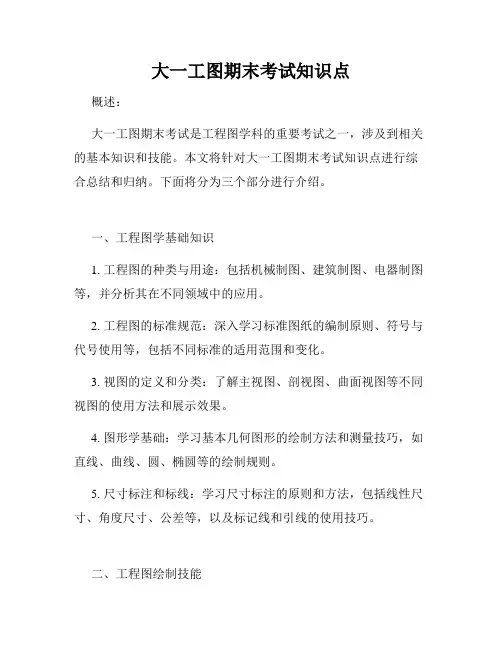 大一工图期末考试知识点

概述：

大一工图期末考试是工程图学科的重要考试之一，涉及到相关的基本知识和技能。本文将针对大一工图期末考试知识点进行综合总结和归纳。下面将分为三个部分进行介绍。

一、工程图学基础知识

1. 工程图的种类与用途：包括机械制图、建筑制图、电器制图等，并分析其在不同领域中的应用。

2. 工程图的标准规范：深入学习标准图纸的编制原则、符号与代号使用等，包括不同标准的适用范围和变化。

3. 视图的定义和分类：了解主视图、剖视图、曲面视图等不同视图的使用方法和展示效果。

4. 图形学基础：学习基本几何图形的绘制方法和测量技巧，如直线、曲线、圆、椭圆等的绘制规则。

5. 尺寸标注和标线：学习尺寸标注的原则和方法，包括线性尺寸、角度尺寸、公差等，以及标记线和引线的使用技巧。

二、工程图绘制技能